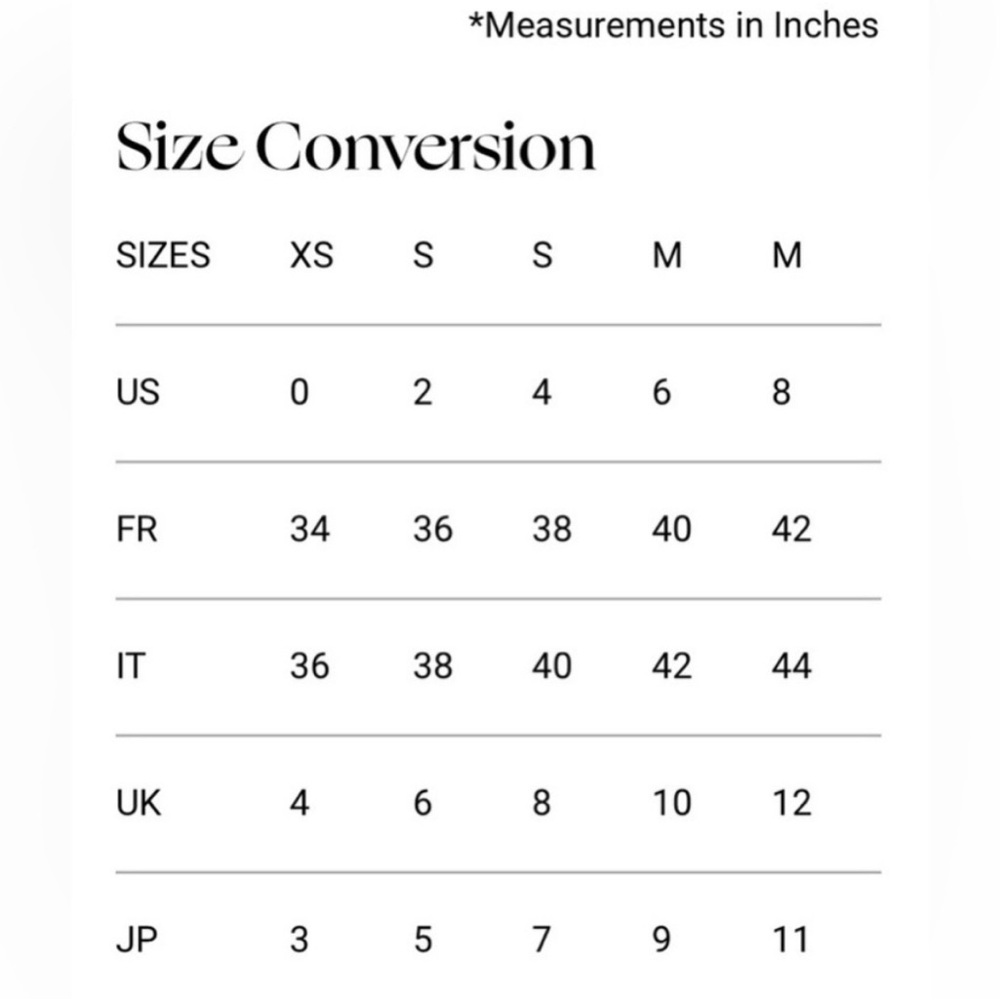 *Measurements in Inches

Size Conversion

| SIZES | XS | S | S | M | M |
|---|---|---|---|---|---|
| US | 0 | 2 | 4 | 6 | 8 |
| FR | 34 | 36 | 38 | 40 | 42 |
| IT | 36 | 38 | 40 | 42 | 44 |
| UK | 4 | 6 | 8 | 10 | 12 |
| JP | 3 | 5 | 7 | 9 | 11 |